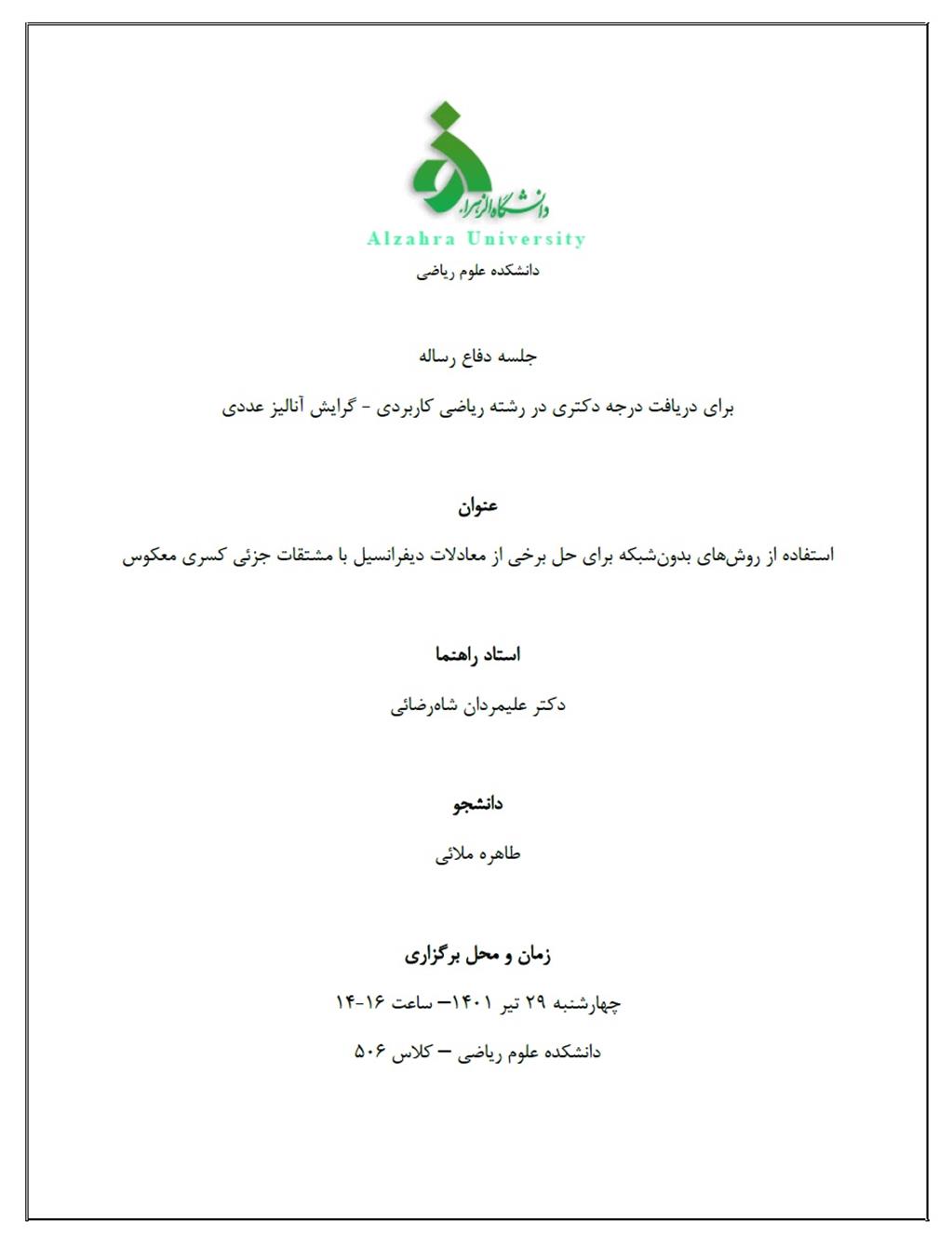 دانشگاه الزهرا
Alzahra University
دانشکده علوم ریاضی

جلسه دفاع رساله

برای دریافت درجه دکتری در رشته ریاضی کاربردی - گرایش آنالیز عددی

عنوان

استفاده از روش‌های بدون‌شبکه برای حل برخی از معادلات دیفرانسیل با مشتقات جزئی کسری معکوس

استاد راهنما

دکتر علیمردان شاه‌رضائی

دانشجو

طاهره ملائی

زمان و محل برگزاری

چهارشنبه ۲۹ تیر ۱۴۰۱– ساعت ۱۶-۱۴

دانشکده علوم ریاضی – کلاس ۵۰۶